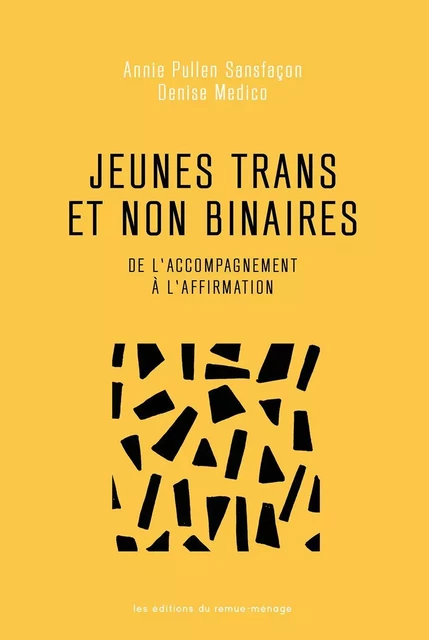 Annie Pullen Sansfaçon
Denise Medico

JEUNES TRANS ET NON BINAIRES

DE L'ACCOMPAGNEMENT À L'AFFIRMATION

les éditions du remue-ménage